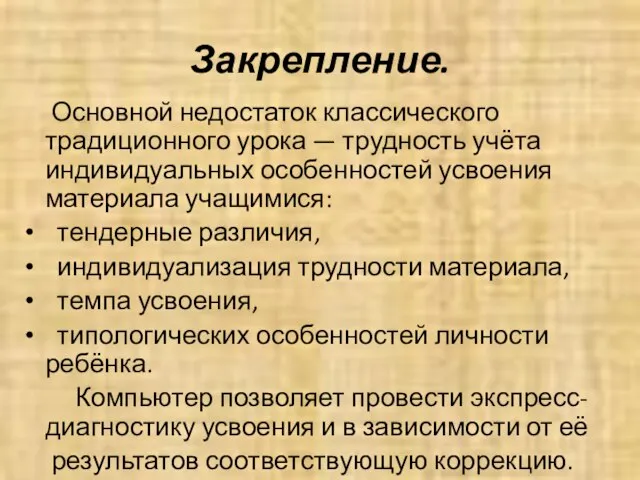 Закрепление.

Основной недостаток классического традиционного урока — трудность учёта индивидуальных особенностей усвоения материала учащимися:

• тендерные различия,
• индивидуализация трудности материала,
• темпа усвоения,
• типологических особенностей личности ребёнка.

Компьютер позволяет провести экспресс-диагностику усвоения и в зависимости от её результатов соответствующую коррекцию.